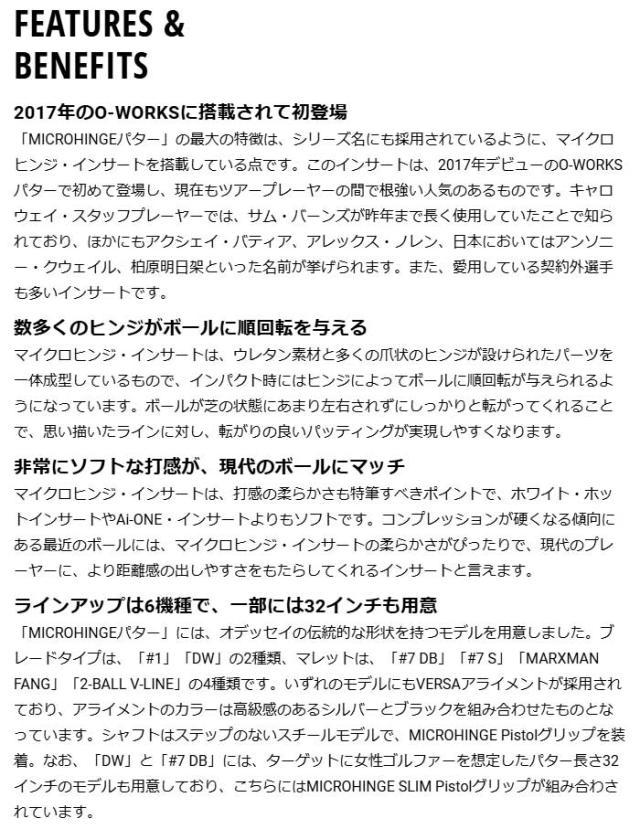 FEATURES &
BENEFITS

2017年のO-WORKSに搭載されて初登場

「MICROHINGEパター」の最大の特徴は、シリーズ名にも採用されているように、マイクロヒンジ・インサートを搭載している点です。このインサートは、2017年デビューのO-WORKSパターで初めて登場し、現在もツアープレーヤーの間で根強い人気のあるものです。キャロウェイ・スタッフプレーヤーでは、サム・バーンズが昨年まで長く使用していたことで知られており、ほかにもアクシェイ・バティア、アレックス・ノレン、日本においてはアンソニー・クウェイル、柏原明日架といった名前が挙げられます。また、愛用している契約外選手も多いインサートです。

数多くのヒンジがボールに順回転を与える

マイクロヒンジ・インサートは、ウレタン素材と多くの爪状のヒンジが設けられたパーツを一体成型しているもので、インパクト時にはヒンジによってボールに順回転が与えられるようになっています。ボールが芝の状態にあまり左右されずにしっかりと転がってくれることで、思い描いたラインに対し、転がりの良いパッティングが実現しやすくなります。

非常にソフトな打感が、現代のボールにマッチ

マイクロヒンジ・インサートは、打感の柔らかさも特筆すべきポイントで、ホワイト・ホットインサートやAi-ONE・インサートよりもソフトです。コンプレッションが硬くなる傾向にある最近のボールには、マイクロヒンジ・インサートの柔らかさがぴったりで、現代のプレーヤーに、より距離感の出しやすさをもたらしてくれるインサートと言えます。

ラインアップは6機種で、一部には32インチも用意

「MICROHINGEパター」には、オデッセイの伝統的な形状を持つモデルを用意しました。ブレードタイプは、「#1」「DW」の2種類、マレットは、「#7 DB」「#7 S」「MARXMAN FANG」「2-BALL V-LINE」の4種類です。いずれのモデルにもVERSAアライメントが採用されており、アライメントのカラーは高級感のあるシルバーとブラックを組み合わせたものとなっています。シャフトはステップのないスチールモデルで、MICROHINGE Pistolグリップを装着。なお、「DW」と「#7 DB」には、ターゲットに女性ゴルファーを想定したパター長さ32インチのモデルも用意しており、こちらにはMICROHINGE SLIM Pistolグリップが組み合わされています。